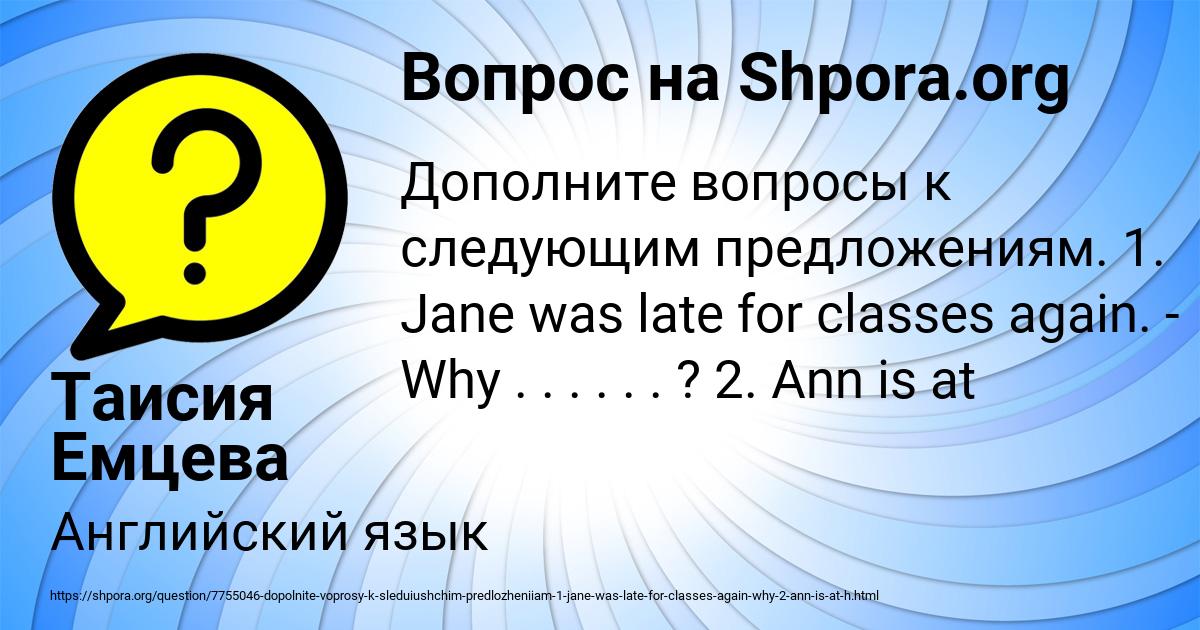 Вопрос на Shpora.org

Дополните вопросы к следующим предложениям. 1. Jane was late for classes again. - Why . . . . . . ? 2. Ann is at

Таисия Емцева

Английский язык

https://shpora.org/question/7755046-dopolnite-voprosy-k-sleduiushchim-predlozheniiam-1-jane-was-late-for-classes-again-why-2-ann-is-at-h.html